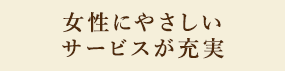 女性にやさしい
サービスが充実